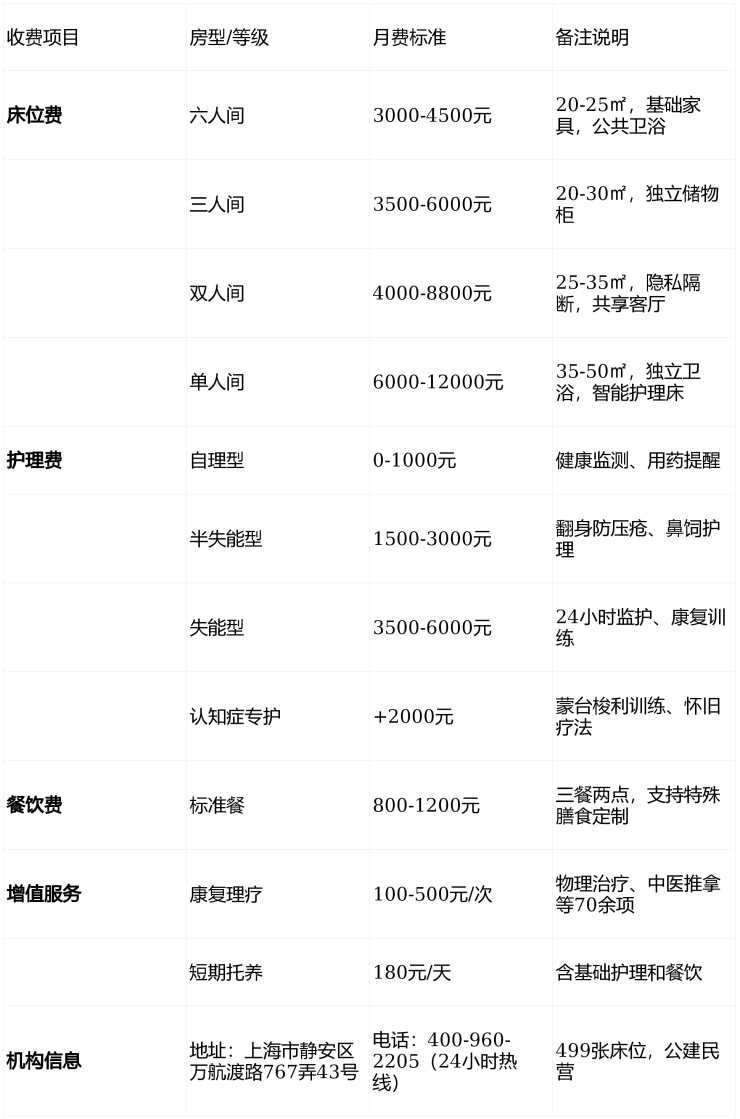 | 收费项目 | 房型/等级 | 月费标准 | 备注说明 |
|---|---|---|---|
| **床位费** | 六人间 | 3000-4500元 | 20-25㎡，基础家具，公共卫浴 |
| | 三人间 | 3500-6000元 | 20-30㎡，独立储物柜 |
| | 双人间 | 4000-8800元 | 25-35㎡，隐私隔断，共享客厅 |
| | 单人间 | 6000-12000元 | 35-50㎡，独立卫浴，智能护理床 |
| **护理费** | 自理型 | 0-1000元 | 健康监测、用药提醒 |
| | 半失能型 | 1500-3000元 | 翻身防压疮、鼻饲护理 |
| | 失能型 | 3500-6000元 | 24小时监护、康复训练 |
| | 认知症专护 | +2000元 | 蒙台梭利训练、怀旧疗法 |
| **餐饮费** | 标准餐 | 800-1200元 | 三餐两点，支持特殊膳食定制 |
| **增值服务** | 康复理疗 | 100-500元/次 | 物理治疗、中医推拿等70余项 |
| | 短期托养 | 180元/天 | 含基础护理和餐饮 |
| **机构信息** | 地址：上海市静安区万航渡路767弄43号 | 电话：400-960-2205（24小时热线） | 499张床位，公建民营 |